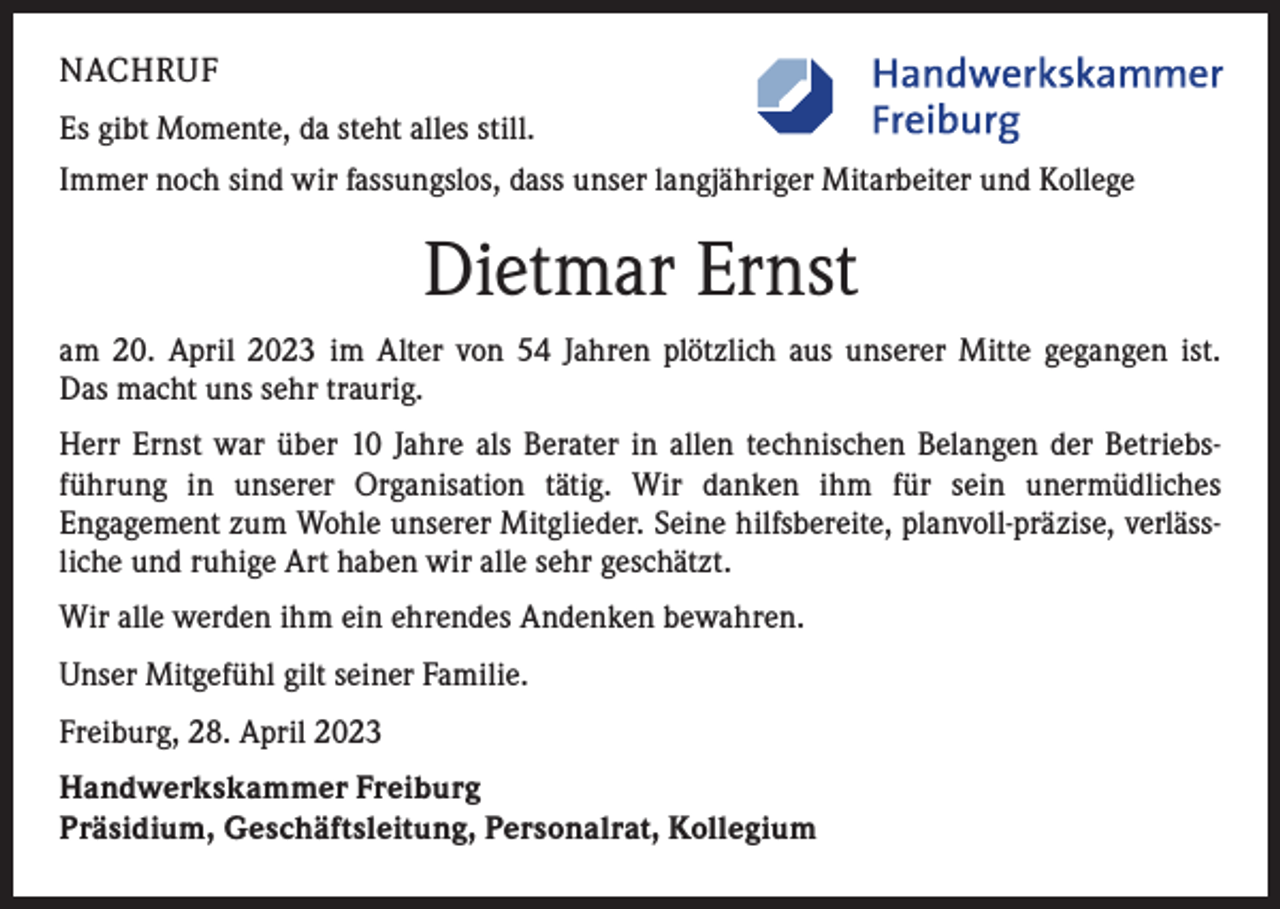 NACHRUF

Handwerkskammer Freiburg

Es gibt Momente, da steht alles still.

Immer noch sind wir fassungslos, dass unser langjähriger Mitarbeiter und Kollege

Dietmar Ernst

am 20. April 2023 im Alter von 54 Jahren plötzlich aus unserer Mitte gegangen ist. Das macht uns sehr traurig.

Herr Ernst war über 10 Jahre als Berater in allen technischen Belangen der Betriebsführung in unserer Organisation tätig. Wir danken ihm für sein unermüdliches Engagement zum Wohle unserer Mitglieder. Seine hilfsbereite, planvoll-präzise, verlässliche und ruhige Art haben wir alle sehr geschätzt.

Wir alle werden ihm ein ehrendes Andenken bewahren.

Unser Mitgefühl gilt seiner Familie.

Freiburg, 28. April 2023

Handwerkskammer Freiburg
Präsidium, Geschäftsleitung, Personalrat, Kollegium